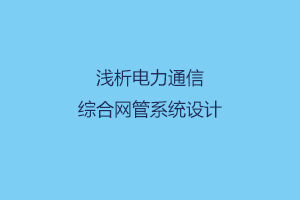 浅析电力通信
综合网管系统设计